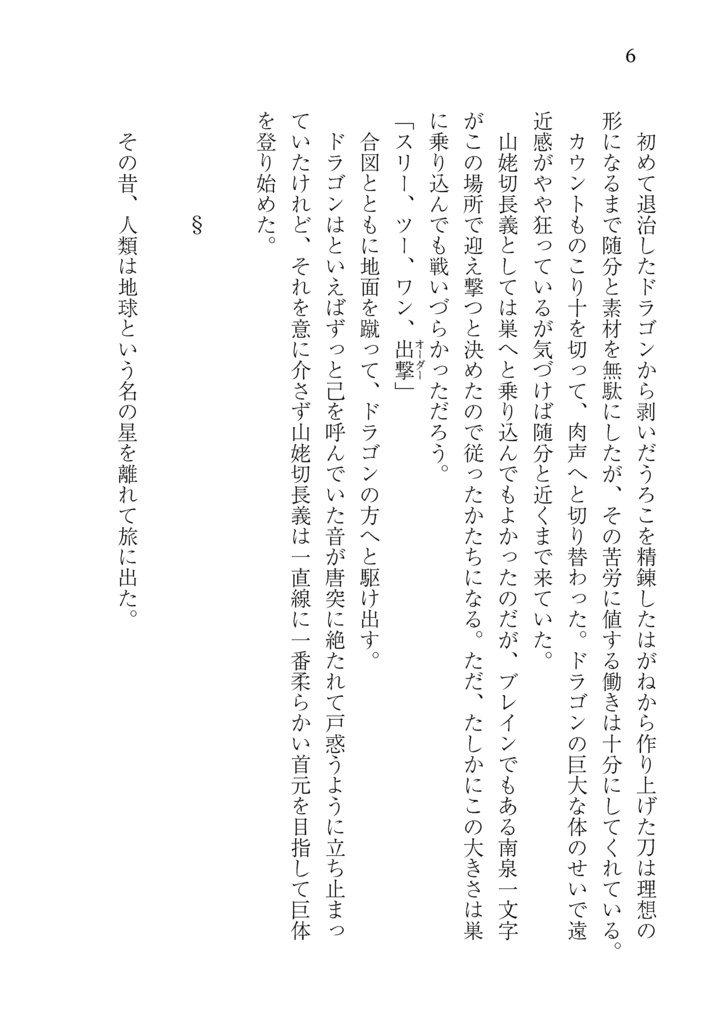 6

初めて退治したドラゴンから剥いだうろこを精錬したはがねから作り上げた刀は理想の形になるまで随分と素材を無駄にしたが、その苦労に値する働きは十分にしてくれている。

カウントものこり十を切って、肉声へと切り替わった。ドラゴンの巨大な体のせいで遠近感がやや狂っているが気づけば随分と近くまで来ていた。

山姥切長義としては巣へと乗り込んでもよかったのだが、ブレインでもある南泉一文字がこの場所で迎え撃つと決めたので従ったかたちになる。ただ、たしかにこの大きさは巣に乗り込んでも戦いづらかっただろう。

「スリー、ツー、ワン、出撃（オーダー）」

合図とともに地面を蹴って、ドラゴンの方へと駆け出す。

ドラゴンはといえばずっと己を呼んでいた音が唐突に絶たれて戸惑うように立ち止まっていたけれど、それを意に介さず山姥切長義は一直線に一番柔らかい首元を目指して巨体を登り始めた。

§

その昔、人類は地球という名の星を離れて旅に出た。